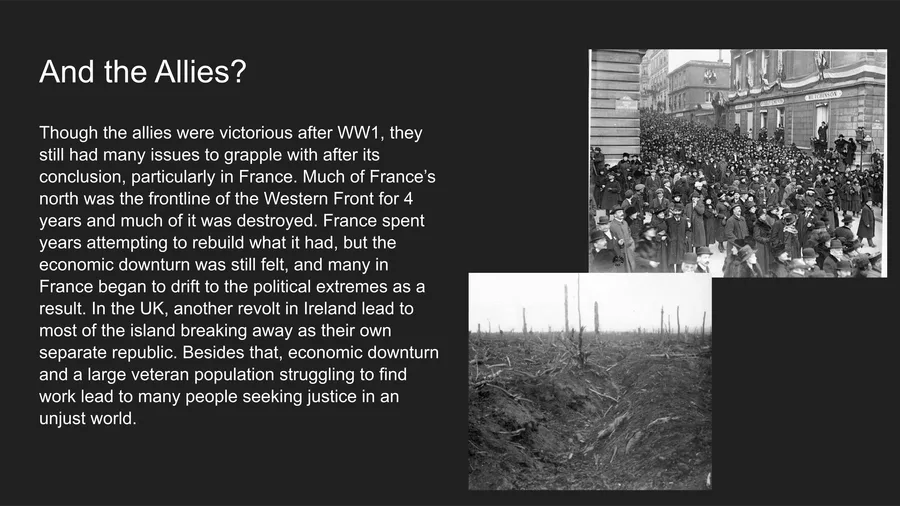 And the Allies?

Though the allies were victorious after WW1, they still had many issues to grapple with after its conclusion, particularly in France. Much of France's north was the frontline of the Western Front for 4 years and much of it was destroyed. France spent years attempting to rebuild what it had, but the economic downturn was still felt, and many in France began to drift to the political extremes as a result. In the UK, another revolt in Ireland lead to most of the island breaking away as their own separate republic. Besides that, economic downturn and a large veteran population struggling to find work lead to many people seeking justice in an unjust world.